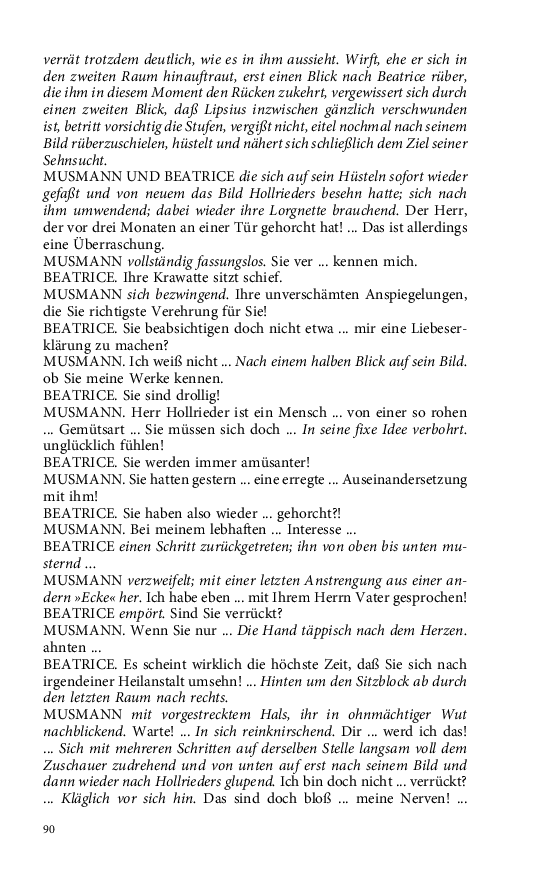 verrät trotzdem deutlich, wie es in ihm aussieht. Wirft, ehe er sich in den zweiten Raum hinauftraut, erst einen Blick nach Beatrice rüber, die ihm in diesem Moment den Rücken zukehrt, vergewissert sich durch einen zweiten Blick, daß Lipsius inzwischen gänzlich verschwunden ist, betritt vorsichtig die Stufen, vergißt nicht, eitel nochmal nach seinem Bild rüberzuschielen, hüstelt und nähert sich schließlich dem Ziel seiner Sehnsucht.
MUSMANN UND BEATRICE die sich auf sein Hüsteln sofort wieder gefaßt und von neuem das Bild Hollrieders besehn hatte; sich nach ihm umwendend; dabei wieder ihre Lorgnette brauchend. Der Herr, der vor drei Monaten an einer Tür gehorcht hat! ... Das ist allerdings eine Überraschung.
MUSMANN vollständig fassungslos. Sie ver ... kennen mich.
BEATRICE. Ihre Krawatte sitzt schief.
MUSMANN sich bezwingend. Ihre unverschämten Anspiegelungen, die Sie richtigste Verehrung für Sie!
BEATRICE. Sie beabsichtigen doch nicht etwa ... mir eine Liebeserklärung zu machen?
MUSMANN. Ich weiß nicht ... Nach einem halben Blick auf sein Bild. ob Sie meine Werke kennen.
BEATRICE. Sie sind drollig!
MUSMANN. Herr Hollrieder ist ein Mensch ... von einer so rohen ... Gemütsart ... Sie müssen sich doch ... In seine fixe Idee verbohrt. unglücklich fühlen!
BEATRICE. Sie werden immer amüsanter!
MUSMANN. Sie hatten gestern ... eine erregte ... Auseinandersetzung mit ihm!
BEATRICE. Sie haben also wieder ... gehorcht?!
MUSMANN. Bei meinem lebhaften ... Interesse ...
BEATRICE einen Schritt zurückgetreten; ihn von oben bis unten musternd ...
MUSMANN verzweifelt; mit einer letzten Anstrengung aus einer andern »Ecke« her. Ich habe eben ... mit Ihrem Herrn Vater gesprochen!
BEATRICE empört. Sind Sie verrückt?
MUSMANN. Wenn Sie nur ... Die Hand täppisch nach dem Herzen. ahnten ...
BEATRICE. Es scheint wirklich die höchste Zeit, daß Sie sich nach irgendeiner Heilanstalt umsehn! ... Hinten um den Sitzblock ab durch den letzten Raum nach rechts.
MUSMANN mit vorgestrecktem Hals, ihr in ohnmächtiger Wut nachblickend. Warte! ... In sich reinknirschend. Dir ... werd ich das! ... Sich mit mehreren Schritten auf derselben Stelle langsam voll dem Zuschauer zudrehend und von unten auf erst nach seinem Bild und dann wieder nach Hollrieders glupend. Ich bin doch nicht ... verrückt? ... Kläglich vor sich hin. Das sind doch bloß ... meine Nerven! ...

90